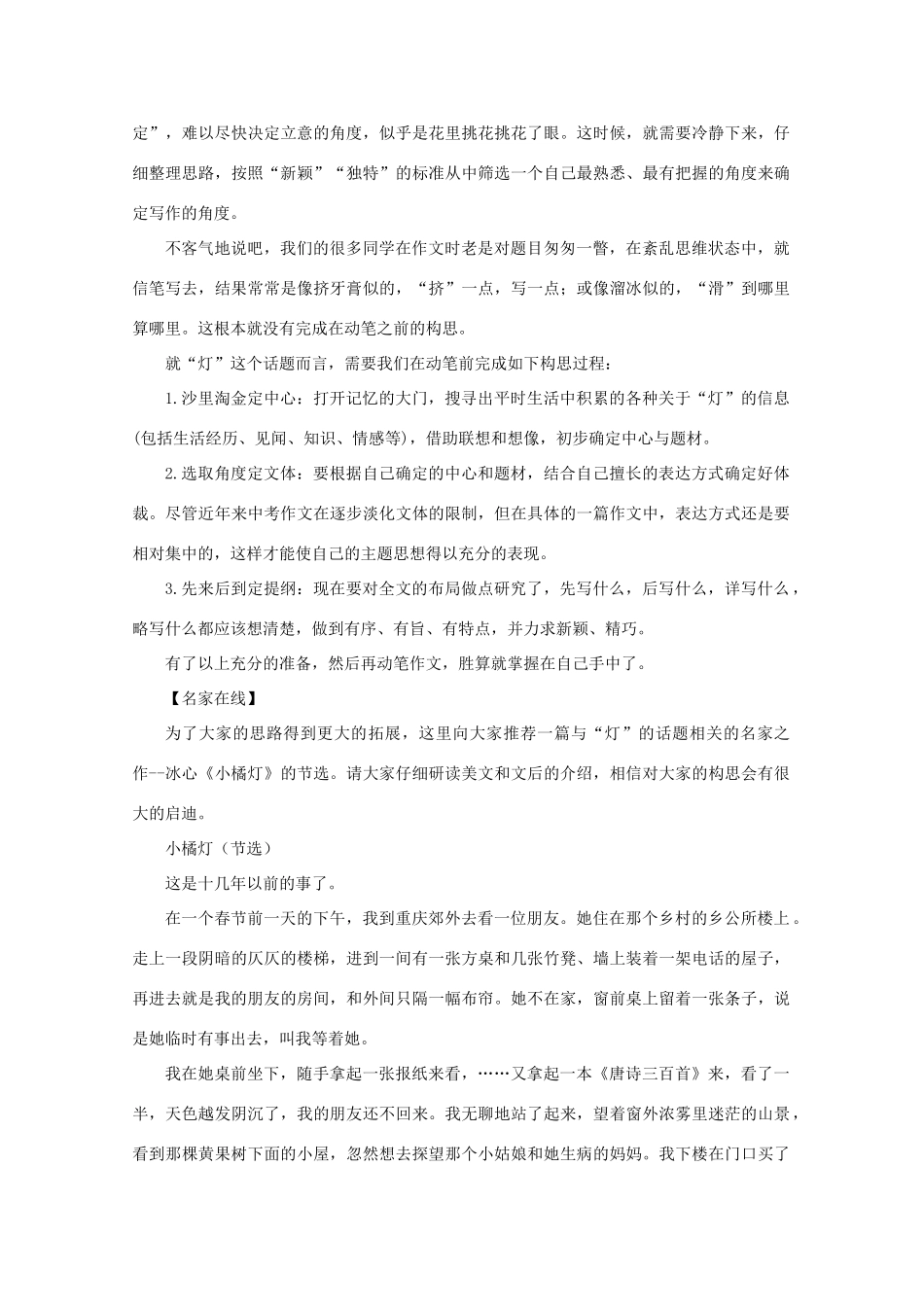 定”，难以尽快决定立意的角度，似乎是花里挑花挑花了眼。这时候，就需要冷静下来，仔细整理思路，按照“新颖”“独特”的标准从中筛选一个自己最熟悉、最有把握的角度来确定写作的角度。

不客气地说吧，我们的很多同学在作文时老是对题目匆匆一瞥，在紊乱思维状态中，就信笔写去，结果常常是像挤牙膏似的，“挤”一点，写一点；或像溜冰似的，“滑”到哪里算哪里。这根本就没有完成在动笔之前的构思。

就“灯”这个话题而言，需要我们在动笔前完成如下构思过程：

1.沙里淘金定中心：打开记忆的大门，搜寻出平时生活中积累的各种关于“灯”的信息(包括生活经历、见闻、知识、情感等)，借助联想和想像，初步确定中心与题材。

2.选取角度定文体：要根据自己确定的中心和题材，结合自己擅长的表达方式确定好体裁。尽管近年来中考作文在逐步淡化文体的限制，但在具体的一篇作文中，表达方式还是要相对集中的，这样才能使自己的主题思想得以充分的表现。

3.先来后到定提纲：现在要对全文的布局做点研究了，先写什么，后写什么，详写什么，略写什么都应该想清楚，做到有序、有旨、有特点，并力求新颖、精巧。

有了以上充分的准备，然后再动笔作文，胜算就掌握在自己手中了。

【名家在线】

为了大家的思路得到更大的拓展，这里向大家推荐一篇与“灯”的话题相关的名家之作--冰心《小橘灯》的节选。请大家仔细研读美文和文后的介绍，相信对大家的构思会有很大的启迪。

小橘灯（节选）

这是十几年以前的事了。

在一个春节前一天的下午，我到重庆郊外去看一位朋友。她住在那个乡村的乡公所楼上。走上一段阴暗的仄仄的楼梯，进到一间有一张方桌和几张竹凳、墙上装着一架电话的屋子，再进去就是我的朋友的房间，和外间只隔一幅布帘。她不在家，窗前桌上留着一张条子，说是她临时有事出去，叫我等着她。

我在她桌前坐下，随手拿起一张报纸来看，……又拿起一本《唐诗三百首》来，看了一半，天色越发阴沉了，我的朋友还不回来。我无聊地站了起来，望着窗外浓雾里迷茫的山景，看到那棵黄果树下面的小屋，忽然想去探望那个小姑娘和她生病的妈妈。我下楼在门口买了